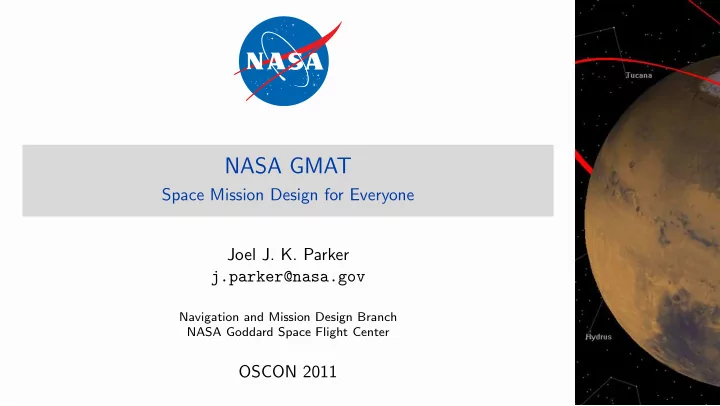 NASA

NASA GMAT

Space Mission Design for Everyone

Joel J. K. Parker
j.parker@nasa.gov

Navigation and Mission Design Branch
NASA Goddard Space Flight Center

OSCON 2011

Tucana

Hydrus